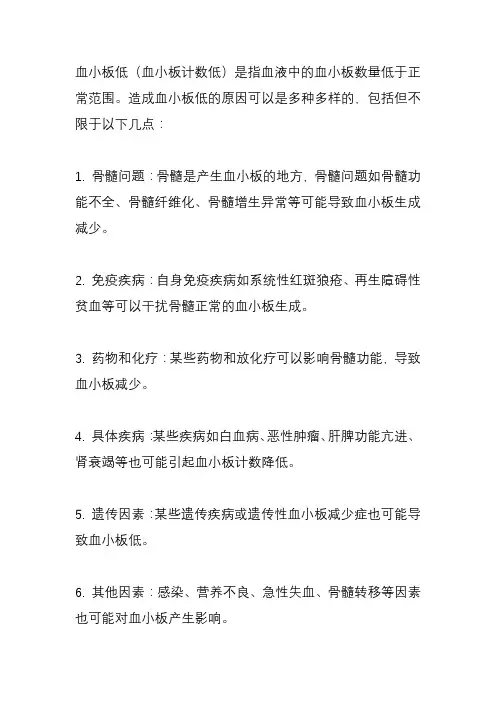 血小板低（血小板计数低）是指血液中的血小板数量低于正常范围。造成血小板低的原因可以是多种多样的，包括但不限于以下几点：

1. 骨髓问题：骨髓是产生血小板的地方，骨髓问题如骨髓功能不全、骨髓纤维化、骨髓增生异常等可能导致血小板生成减少。

2. 免疫疾病：自身免疫疾病如系统性红斑狼疮、再生障碍性贫血等可以干扰骨髓正常的血小板生成。

3. 药物和化疗：某些药物和放化疗可以影响骨髓功能，导致血小板减少。

4. 具体疾病：某些疾病如白血病、恶性肿瘤、肝脾功能亢进、肾衰竭等也可能引起血小板计数降低。

5. 遗传因素：某些遗传疾病或遗传性血小板减少症也可能导致血小板低。

6. 其他因素：感染、营养不良、急性失血、骨髓转移等因素也可能对血小板产生影响。